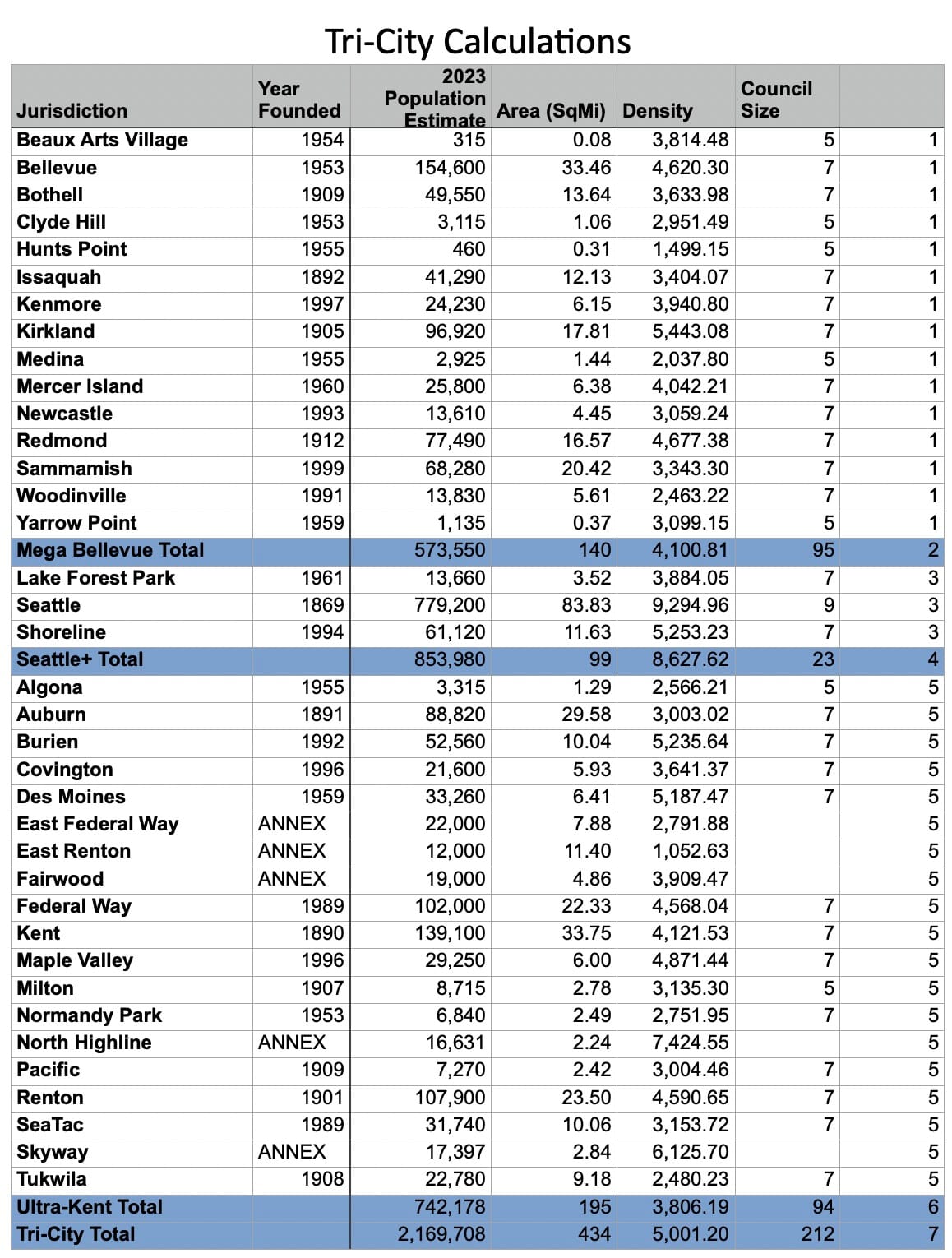 Tri-City Calculations

| Jurisdiction | Year Founded | 2023 Population Estimate | Area (SqMi) | Density | Council Size | |
|---|---|---|---|---|---|---|
| Beaux Arts Village | 1954 | 315 | 0.08 | 3,814.48 | 5 | 1 |
| Bellevue | 1953 | 154,600 | 33.46 | 4,620.30 | 7 | 1 |
| Bothell | 1909 | 49,550 | 13.64 | 3,633.98 | 7 | 1 |
| Clyde Hill | 1953 | 3,115 | 1.06 | 2,951.49 | 5 | 1 |
| Hunts Point | 1955 | 460 | 0.31 | 1,499.15 | 5 | 1 |
| Issaquah | 1892 | 41,290 | 12.13 | 3,404.07 | 7 | 1 |
| Kenmore | 1997 | 24,230 | 6.15 | 3,940.80 | 7 | 1 |
| Kirkland | 1905 | 96,920 | 17.81 | 5,443.08 | 7 | 1 |
| Medina | 1955 | 2,925 | 1.44 | 2,037.80 | 5 | 1 |
| Mercer Island | 1960 | 25,800 | 6.38 | 4,042.21 | 7 | 1 |
| Newcastle | 1993 | 13,610 | 4.45 | 3,059.24 | 7 | 1 |
| Redmond | 1912 | 77,490 | 16.57 | 4,677.38 | 7 | 1 |
| Sammamish | 1999 | 68,280 | 20.42 | 3,343.30 | 7 | 1 |
| Woodinville | 1991 | 13,830 | 5.61 | 2,463.22 | 7 | 1 |
| Yarrow Point | 1959 | 1,135 | 0.37 | 3,099.15 | 5 | 1 |
| Mega Bellevue Total | | 573,550 | 140 | 4,100.81 | 95 | 2 |
| Lake Forest Park | 1961 | 13,660 | 3.52 | 3,884.05 | 7 | 3 |
| Seattle | 1869 | 779,200 | 83.83 | 9,294.96 | 9 | 3 |
| Shoreline | 1994 | 61,120 | 11.63 | 5,253.23 | 7 | 3 |
| Seattle+ Total | | 853,980 | 99 | 8,627.62 | 23 | 4 |
| Algona | 1955 | 3,315 | 1.29 | 2,566.21 | 5 | 5 |
| Auburn | 1891 | 88,820 | 29.58 | 3,003.02 | 7 | 5 |
| Burien | 1992 | 52,560 | 10.04 | 5,235.64 | 7 | 5 |
| Covington | 1996 | 21,600 | 5.93 | 3,641.37 | 7 | 5 |
| Des Moines | 1959 | 33,260 | 6.41 | 5,187.47 | 7 | 5 |
| East Federal Way | ANNEX | 22,000 | 7.88 | 2,791.88 | | 5 |
| East Renton | ANNEX | 12,000 | 11.40 | 1,052.63 | | 5 |
| Fairwood | ANNEX | 19,000 | 4.86 | 3,909.47 | | 5 |
| Federal Way | 1989 | 102,000 | 22.33 | 4,568.04 | 7 | 5 |
| Kent | 1890 | 139,100 | 33.75 | 4,121.53 | 7 | 5 |
| Maple Valley | 1996 | 29,250 | 6.00 | 4,871.44 | 7 | 5 |
| Milton | 1907 | 8,715 | 2.78 | 3,135.30 | 5 | 5 |
| Normandy Park | 1953 | 6,840 | 2.49 | 2,751.95 | 7 | 5 |
| North Highline | ANNEX | 16,631 | 2.24 | 7,424.55 | | 5 |
| Pacific | 1909 | 7,270 | 2.42 | 3,004.46 | 7 | 5 |
| Renton | 1901 | 107,900 | 23.50 | 4,590.65 | 7 | 5 |
| SeaTac | 1989 | 31,740 | 10.06 | 3,153.72 | 7 | 5 |
| Skyway | ANNEX | 17,397 | 2.84 | 6,125.70 | | 5 |
| Tukwila | 1908 | 22,780 | 9.18 | 2,480.23 | 7 | 5 |
| Ultra-Kent Total | | 742,178 | 195 | 3,806.19 | 94 | 6 |
| Tri-City Total | | 2,169,708 | 434 | 5,001.20 | 212 | 7 |